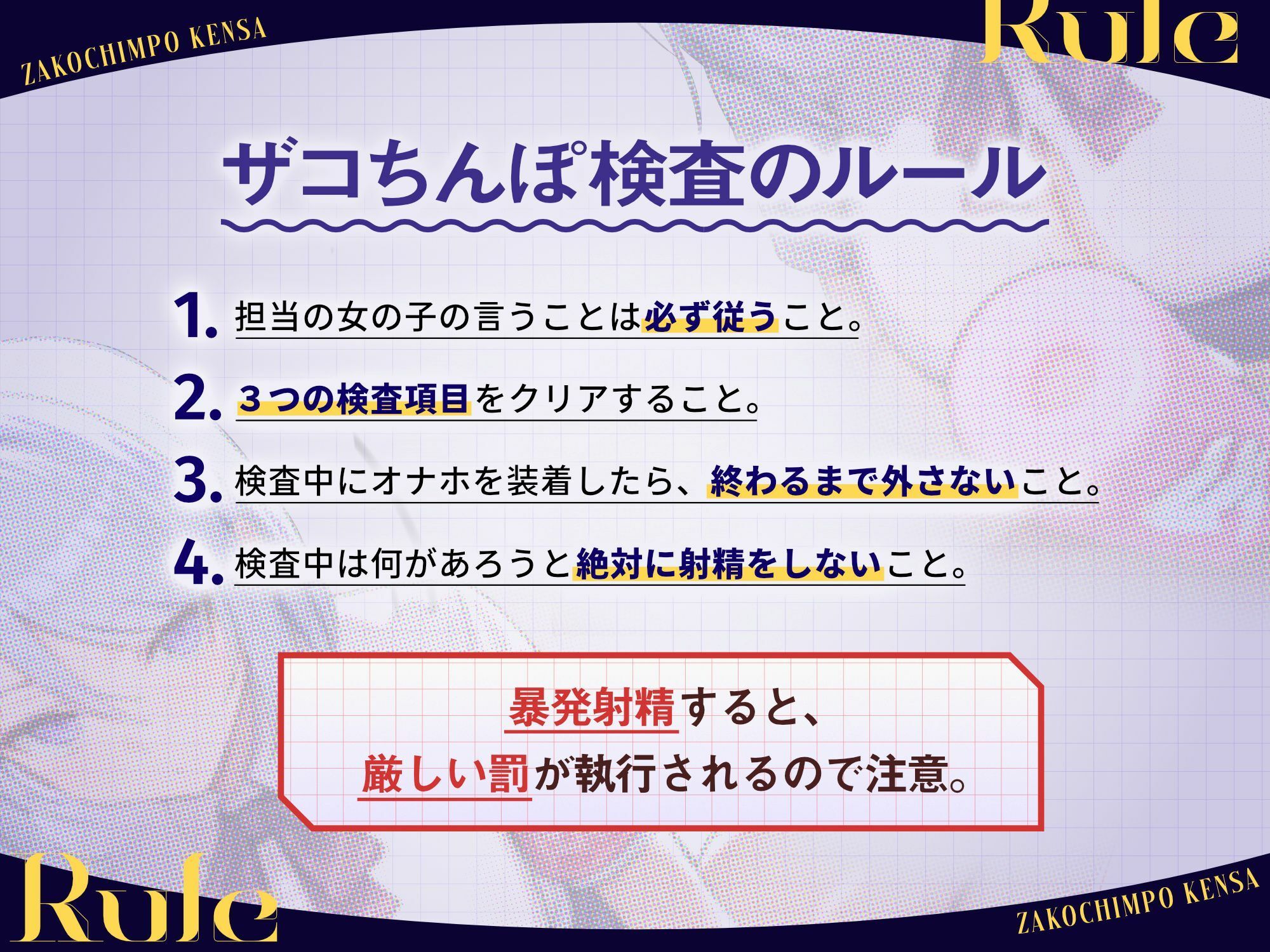 ZAKOCHIMPO KENSA

Rule

ザコちんぽ検査のルール

1. 担当の女の子の言うことは必ず従うこと。

2. ３つの検査項目をクリアすること。

3. 検査中にオナホを装着したら、終わるまで外さないこと。

4. 検査中は何があろうと絶対に射精をしないこと。

暴発射精すると、
厳しい罰が執行されるので注意。

Rule

ZAKOCHIMPO KENSA